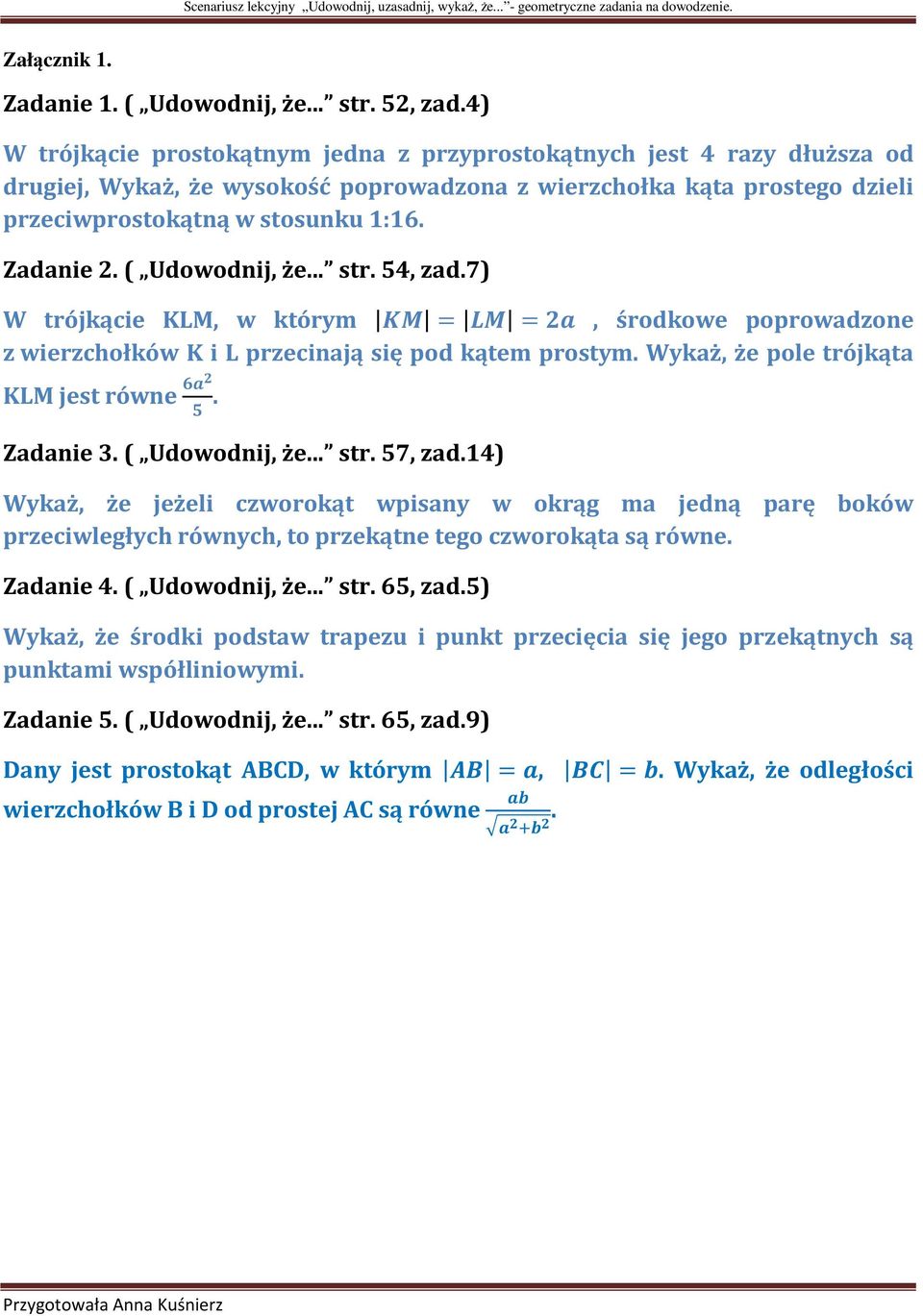 Scenariusz lekcyjny „Udowodnij, uzasadnij, wykaż, że…”- geometryczne zadania na dowodzenie.

Załącznik 1.

Zadanie 1. ( „Udowodnij, że...” str. 52, zad.4)

W trójkącie prostokątnym jedna z przyprostokątnych jest 4 razy dłuższa od drugiej, Wykaż, że wysokość poprowadzona z wierzchołka kąta prostego dzieli przeciwprostokątną w stosunku 1:16.

Zadanie 2. ( „Udowodnij, że...” str. 54, zad.7)

W trójkącie KLM, w którym $|KM| = |LM| = 2a$ , środkowe poprowadzone z wierzchołków K i L przecinają się pod kątem prostym. Wykaż, że pole trójkąta KLM jest równe $\frac{6a^2}{5}$.

Zadanie 3. ( „Udowodnij, że...” str. 57, zad.14)

Wykaż, że jeżeli czworokąt wpisany w okrąg ma jedną parę boków przeciwległych równych, to przekątne tego czworokąta są równe.

Zadanie 4. ( „Udowodnij, że...” str. 65, zad.5)

Wykaż, że środki podstaw trapezu i punkt przecięcia się jego przekątnych są punktami współliniowymi.

Zadanie 5. ( „Udowodnij, że...” str. 65, zad.9)

Dany jest prostokąt ABCD, w którym $|AB| = a$, $|BC| = b$. Wykaż, że odległości wierzchołków B i D od prostej AC są równe $\frac{ab}{\sqrt{a^2+b^2}}$.

Przygotowała Anna Kuśnierz